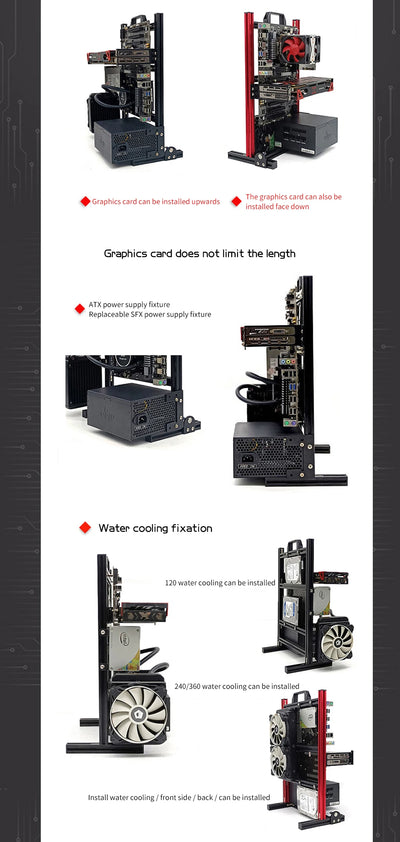 Graphics card can be installed upwards

The graphics card can also be installed face down

Graphics card does not limit the length

ATX power supply fixture
Replaceable SFX power supply fixture

Water cooling fixation

120 water cooling can be installed

240/360 water cooling can be installed

Install water cooling / front side / back / can be installed